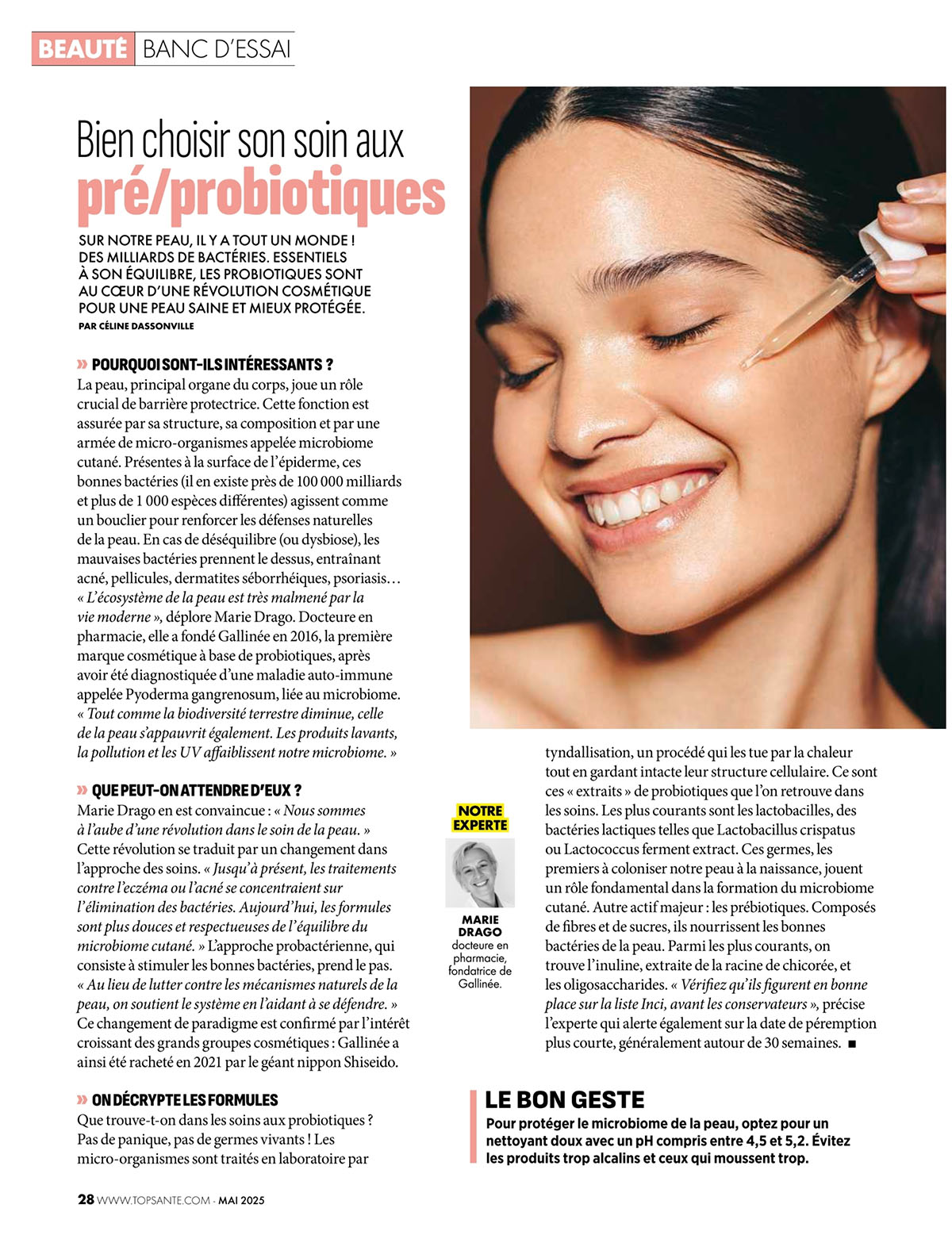 BEAUTÉ BANC D'ESSAI

Bien choisir son soin aux pré/probiotiques

SUR NOTRE PEAU, IL Y A TOUT UN MONDE ! DES MILLIARDS DE BACTÉRIES. ESSENTIELS À SON ÉQUILIBRE, LES PROBIOTIQUES SONT AU CŒUR D'UNE RÉVOLUTION COSMÉTIQUE POUR UNE PEAU SAINE ET MIEUX PROTÉGÉE.
PAR CÉLINE DASSONVILLE

» POURQUOI SONT-ILS INTÉRESSANTS ?
La peau, principal organe du corps, joue un rôle crucial de barrière protectrice. Cette fonction est assurée par sa structure, sa composition et par une armée de micro-organismes appelée microbiome cutané. Présentes à la surface de l'épiderme, ces bonnes bactéries (il en existe près de 100 000 milliards et plus de 1 000 espèces différentes) agissent comme un bouclier pour renforcer les défenses naturelles de la peau. En cas de déséquilibre (ou dysbiose), les mauvaises bactéries prennent le dessus, entraînant acné, pellicules, dermatites séborrhéiques, psoriasis… « L'écosystème de la peau est très malmené par la vie moderne », déplore Marie Drago. Docteure en pharmacie, elle a fondé Gallinée en 2016, la première marque cosmétique à base de probiotiques, après avoir été diagnostiquée d'une maladie auto-immune appelée Pyoderma gangrenosum, liée au microbiome. « Tout comme la biodiversité terrestre diminue, celle de la peau s'appauvrit également. Les produits lavants, la pollution et les UV affaiblissent notre microbiome. »

» QUE PEUT-ON ATTENDRE D'EUX ?
Marie Drago en est convaincue : « Nous sommes à l'aube d'une révolution dans le soin de la peau. » Cette révolution se traduit par un changement dans l'approche des soins. « Jusqu'à présent, les traitements contre l'eczéma ou l'acné se concentraient sur l'élimination des bactéries. Aujourd'hui, les formules sont plus douces et respectueuses de l'équilibre du microbiome cutané. » L'approche probactérienne, qui consiste à stimuler les bonnes bactéries, prend le pas. « Au lieu de lutter contre les mécanismes naturels de la peau, on soutient le système en l'aidant à se défendre. » Ce changement de paradigme est confirmé par l'intérêt croissant des grands groupes cosmétiques : Gallinée a ainsi été racheté en 2021 par le géant nippon Shiseido.

» ON DÉCRYPTE LES FORMULES
Que trouve-t-on dans les soins aux probiotiques ? Pas de panique, pas de germes vivants ! Les micro-organismes sont traités en laboratoire par tyndallisation, un procédé qui les tue par la chaleur tout en gardant intacte leur structure cellulaire. Ce sont ces « extraits » de probiotiques que l'on retrouve dans les soins. Les plus courants sont les lactobacilles, des bactéries lactiques telles que Lactobacillus crispatus ou Lactococcus ferment extract. Ces germes, les premiers à coloniser notre peau à la naissance, jouent un rôle fondamental dans la formation du microbiome cutané. Autre actif majeur : les prébiotiques. Composés de fibres et de sucres, ils nourrissent les bonnes bactéries de la peau. Parmi les plus courants, on trouve l'inuline, extraite de la racine de chicorée, et les oligosaccharides. « Vérifiez qu'ils figurent en bonne place sur la liste Inci, avant les conservateurs », précise l'experte qui alerte également sur la date de péremption plus courte, généralement autour de 30 semaines. ■

NOTRE EXPERTE
MARIE DRAGO
docteure en pharmacie, fondatrice de Gallinée.

LE BON GESTE
Pour protéger le microbiome de la peau, optez pour un nettoyant doux avec un pH compris entre 4,5 et 5,2. Évitez les produits trop alcalins et ceux qui moussent trop.

28 WWW.TOPSANTE.COM - MAI 2025